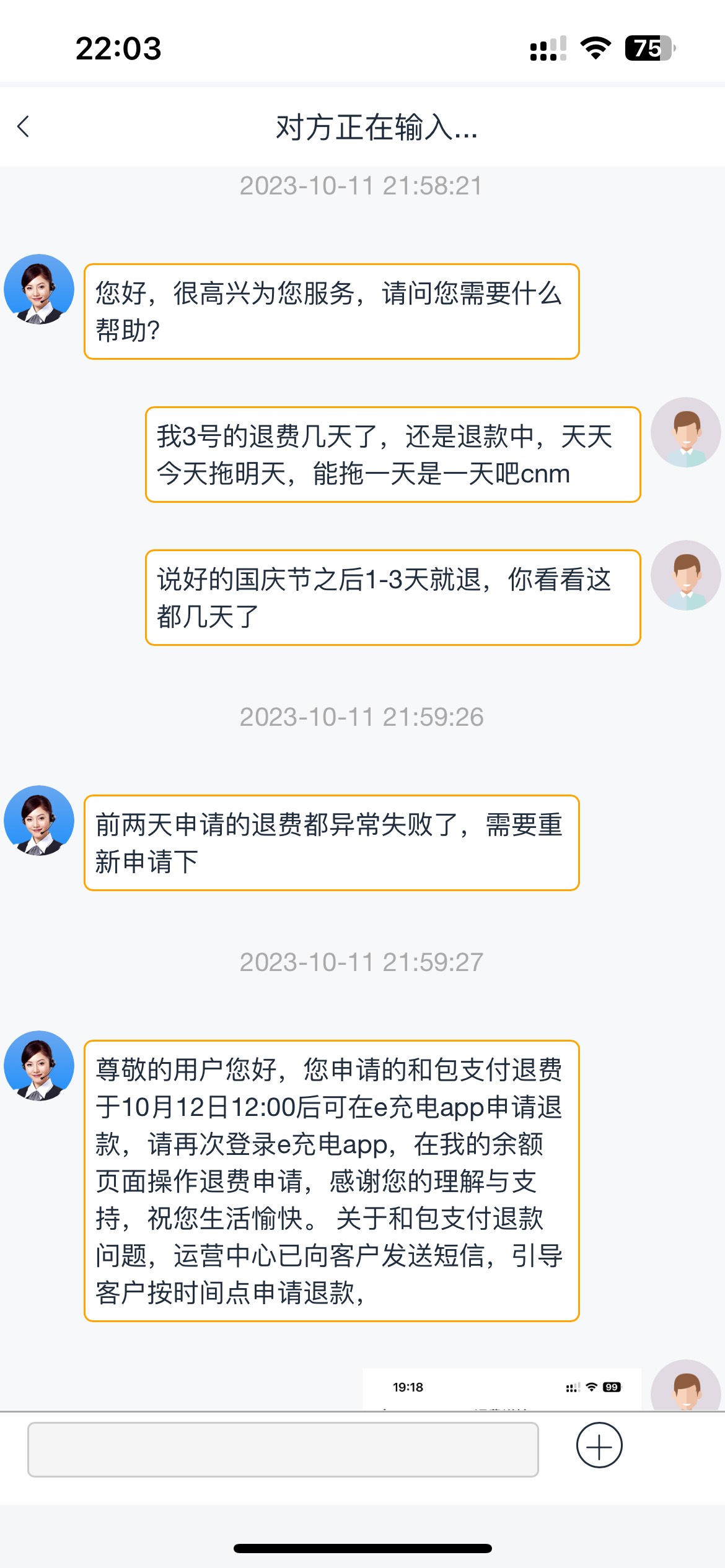 22:03

75

对方正在输入...

2023-10-11 21:58:21

您好，很高兴为您服务，请问您需要什么帮助?

我3号的退费几天了，还是退款中，天天今天拖明天，能拖一天是一天吧cnm

说好的国庆节之后1-3天就退，你看看这都几天了

2023-10-11 21:59:26

前两天申请的退费都异常失败了，需要重新申请下

2023-10-11 21:59:27

尊敬的用户您好，您申请的和包支付退费于10月12日12:00后可在e充电app申请退款，请再次登录e充电app，在我的余额页面操作退费申请，感谢您的理解与支持，祝您生活愉快。 关于和包支付退款问题，运营中心已向客户发送短信，引导客户按时间点申请退款，

19:18

99